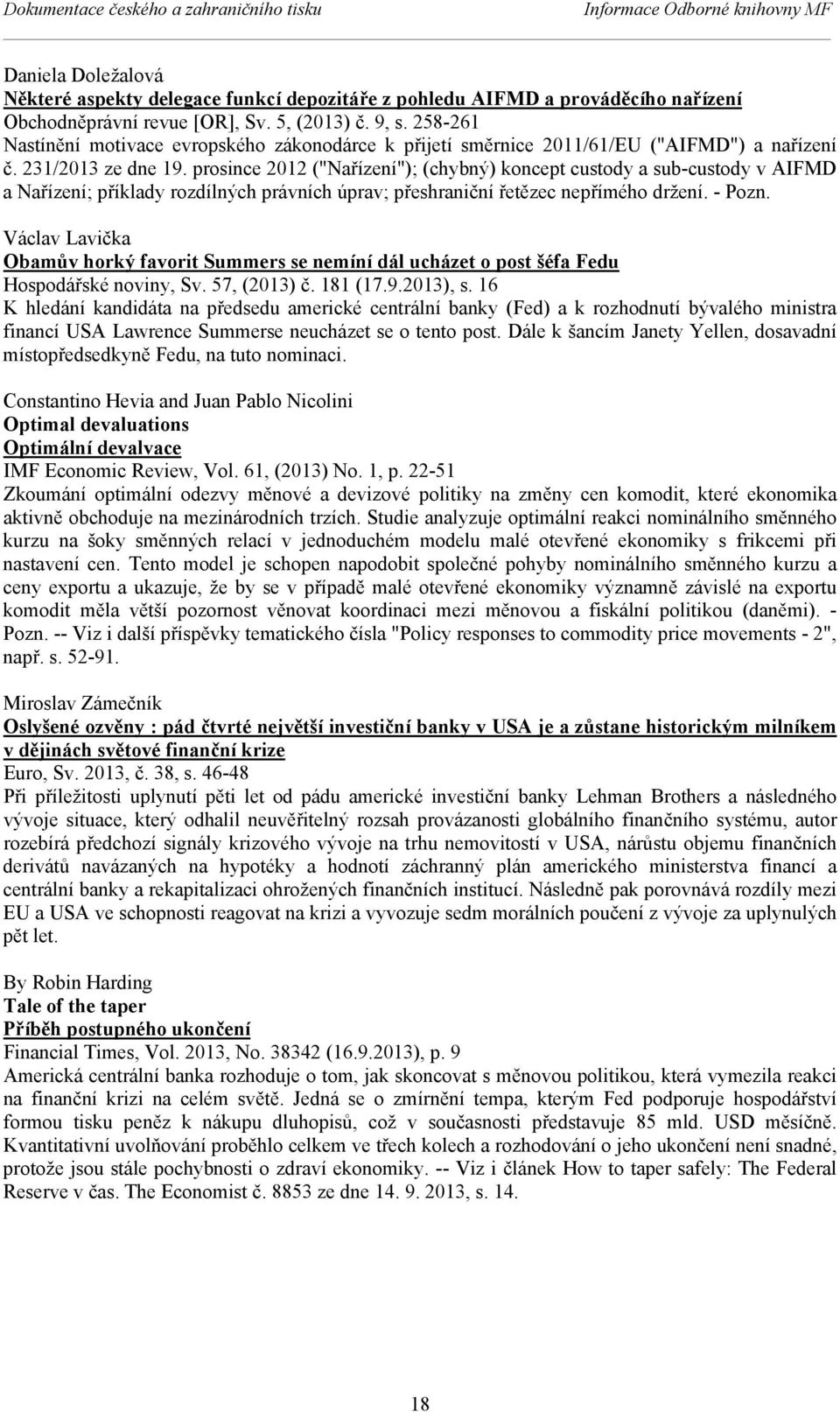 Dokumentace českého a zahraničního tisku Informace Odborné knihovny MF

Daniela Doležalová
Některé aspekty delegace funkcí depozitáře z pohledu AIFMD a prováděcího nařízení
Obchodněprávní revue [OR], Sv. 5, (2013) č. 9, s. 258-261
Nastínění motivace evropského zákonodárce k přijetí směrnice 2011/61/EU ("AIFMD") a nařízení č. 231/2013 ze dne 19. prosince 2012 ("Nařízení"); (chybný) koncept custody a sub-custody v AIFMD a Nařízení; příklady rozdílných právních úprav; přeshraniční řetězec nepřímého držení. - Pozn.

Václav Lavička
Obamův horký favorit Summers se nemíní dál ucházet o post šéfa Fedu
Hospodářské noviny, Sv. 57, (2013) č. 181 (17.9.2013), s. 16
K hledání kandidáta na předsedu americké centrální banky (Fed) a k rozhodnutí bývalého ministra financí USA Lawrence Summerse neucházet se o tento post. Dále k šancím Janety Yellen, dosavadní místopředsedkyně Fedu, na tuto nominaci.

Constantino Hevia and Juan Pablo Nicolini
Optimal devaluations
Optimální devalvace
IMF Economic Review, Vol. 61, (2013) No. 1, p. 22-51
Zkoumání optimální odezvy měnové a devizové politiky na změny cen komodit, které ekonomika aktivně obchoduje na mezinárodních trzích. Studie analyzuje optimální reakci nominálního směnného kurzu na šoky směnných relací v jednoduchém modelu malé otevřené ekonomiky s frikcemi při nastavení cen. Tento model je schopen napodobit společné pohyby nominálního směnného kurzu a ceny exportu a ukazuje, že by se v případě malé otevřené ekonomiky významně závislé na exportu komodit měla větší pozornost věnovat koordinaci mezi měnovou a fiskální politikou (daněmi). - Pozn. -- Viz i další příspěvky tematického čísla "Policy responses to commodity price movements - 2", např. s. 52-91.

Miroslav Zámečník
Oslyšené ozvěny : pád čtvrté největší investiční banky v USA je a zůstane historickým milníkem v dějinách světové finanční krize
Euro, Sv. 2013, č. 38, s. 46-48
Při příležitosti uplynutí pěti let od pádu americké investiční banky Lehman Brothers a následného vývoje situace, který odhalil neuvěřitelný rozsah provázanosti globálního finančního systému, autor rozebírá předchozí signály krizového vývoje na trhu nemovitostí v USA, nárůstu objemu finančních derivátů navázaných na hypotéky a hodnotí záchranný plán amerického ministerstva financí a centrální banky a rekapitalizaci ohrožených finančních institucí. Následně pak porovnává rozdíly mezi EU a USA ve schopnosti reagovat na krizi a vyvozuje sedm morálních poučení z vývoje za uplynulých pět let.

By Robin Harding
Tale of the taper
Příběh postupného ukončení
Financial Times, Vol. 2013, No. 38342 (16.9.2013), p. 9
Americká centrální banka rozhoduje o tom, jak skoncovat s měnovou politikou, která vymezila reakci na finanční krizi na celém světě. Jedná se o zmírnění tempa, kterým Fed podporuje hospodářství formou tisku peněz k nákupu dluhopisů, což v současnosti představuje 85 mld. USD měsíčně. Kvantitativní uvolňování proběhlo celkem ve třech kolech a rozhodování o jeho ukončení není snadné, protože jsou stále pochybnosti o zdraví ekonomiky. -- Viz i článek How to taper safely: The Federal Reserve v čas. The Economist č. 8853 ze dne 14. 9. 2013, s. 14.

18